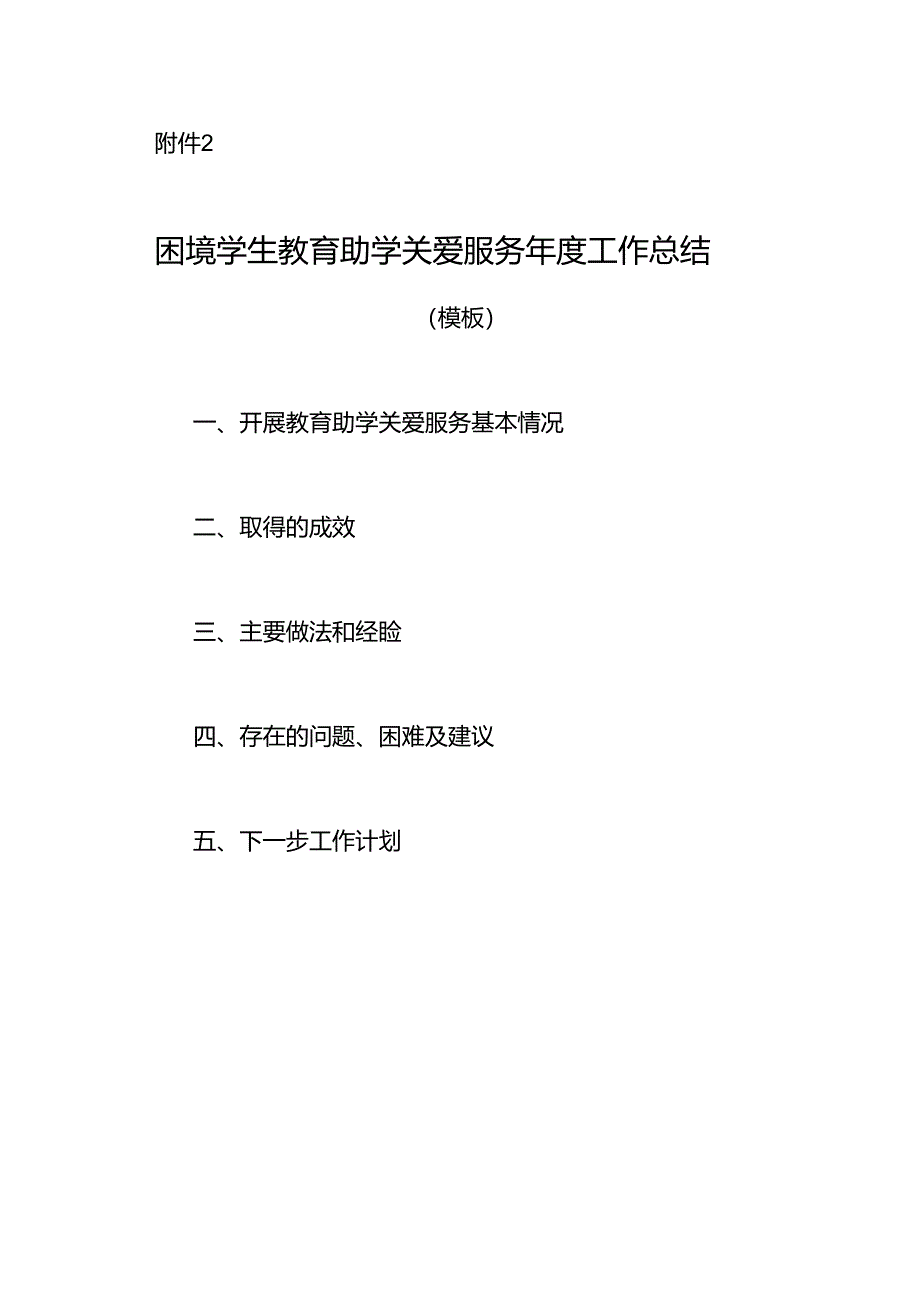 附件2

困境学生教育助学关爱服务年度工作总结

（模板）

一、开展教育助学关爱服务基本情况

二、取得的成效

三、主要做法和经验

四、存在的问题、困难及建议

五、下一步工作计划